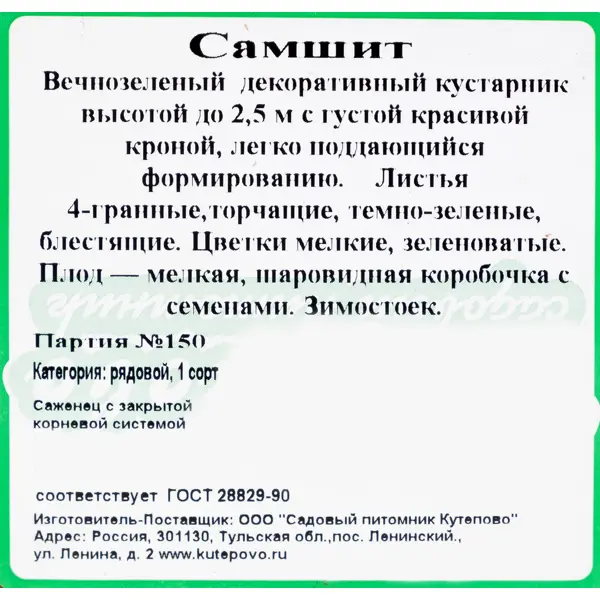 Самшит

Вечнозеленый декоративный кустарник высотой до 2,5 м с густой красивой кроной, легко поддающийся формированию. Листья 4-гранные,торчащие, темно-зеленые, блестящие. Цветки мелкие, зеленоватые. Плод — мелкая, шаровидная коробочка с семенами. Зимостоек.

Партия №150

Категория: рядовой, 1 сорт

Саженец с закрытой корневой системой

соответствует ГОСТ 28829-90

Изготовитель-Поставщик: ООО "Садовый питомник Кутепово"
Адрес: Россия, 301130, Тульская обл.,пос. Ленинский., ул. Ленина, д. 2 www.kutepovo.ru